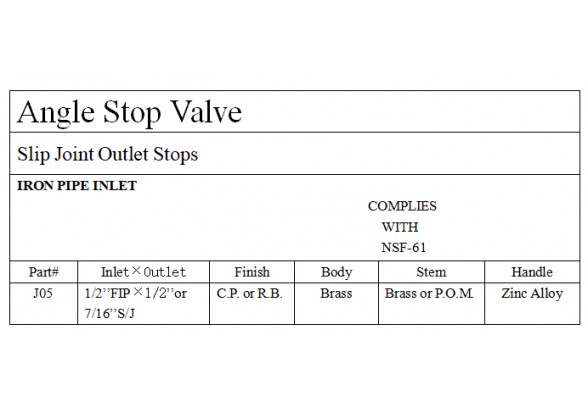 Angle Stop Valve

Slip Joint Outlet Stops

IRON PIPE INLET

COMPLIES
WITH
NSF-61

| Part# | Inlet×Outlet | Finish | Body | Stem | Handle |
|---|---|---|---|---|---|
| J05 | 1/2''FIP×1/2''or 7/16''S/J | C.P. or R.B. | Brass | Brass or P.O.M. | Zinc Alloy |